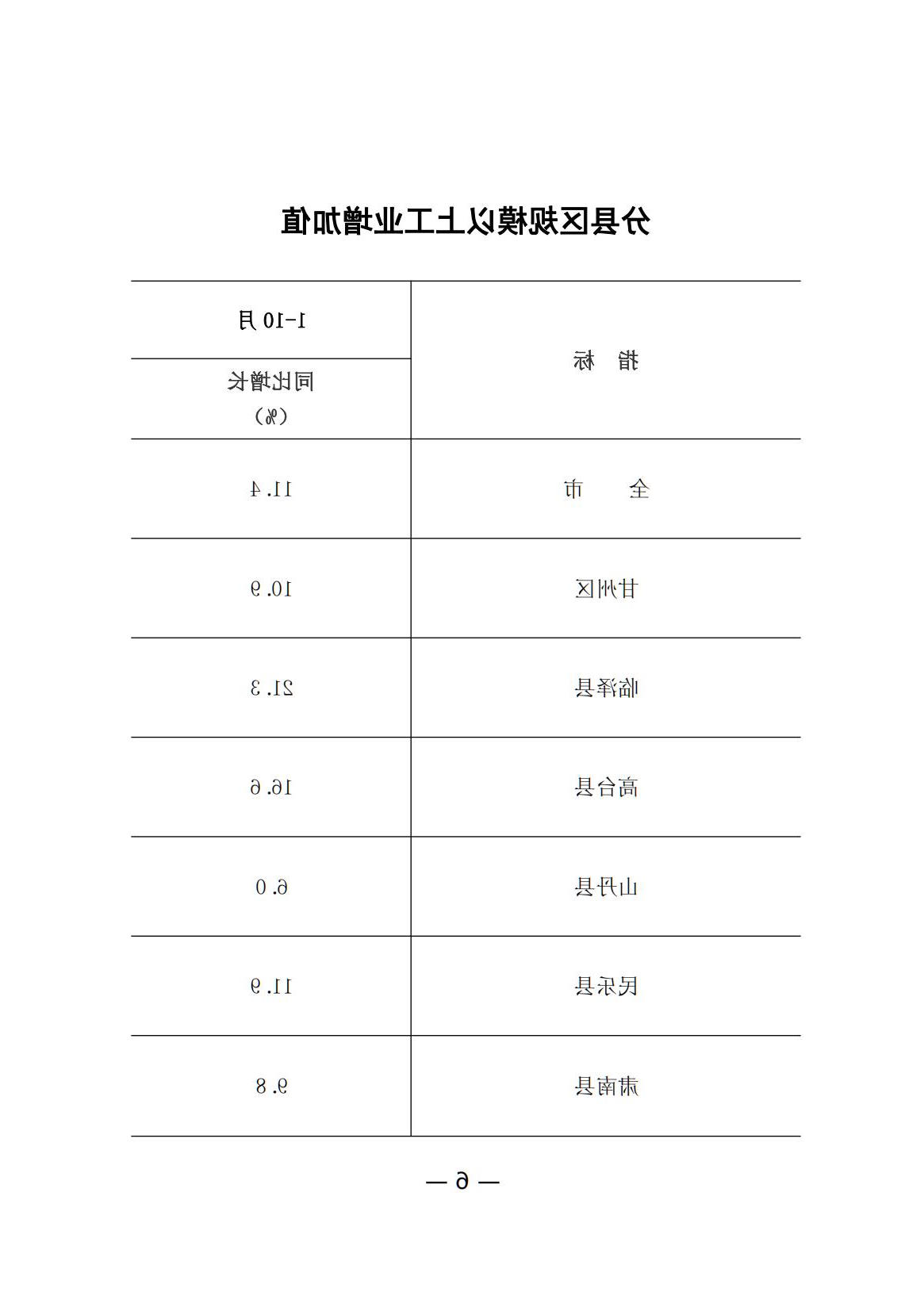 分县区规模以上工业增加值

| 指　标 | 1-10月 同比增长（%） |
|---|---|
| 全　　市 | 11.4 |
| 甘州区 | 10.9 |
| 临泽县 | 21.3 |
| 高台县 | 16.6 |
| 山丹县 | 6.0 |
| 民乐县 | 11.9 |
| 肃南县 | 9.8 |

— 6 —